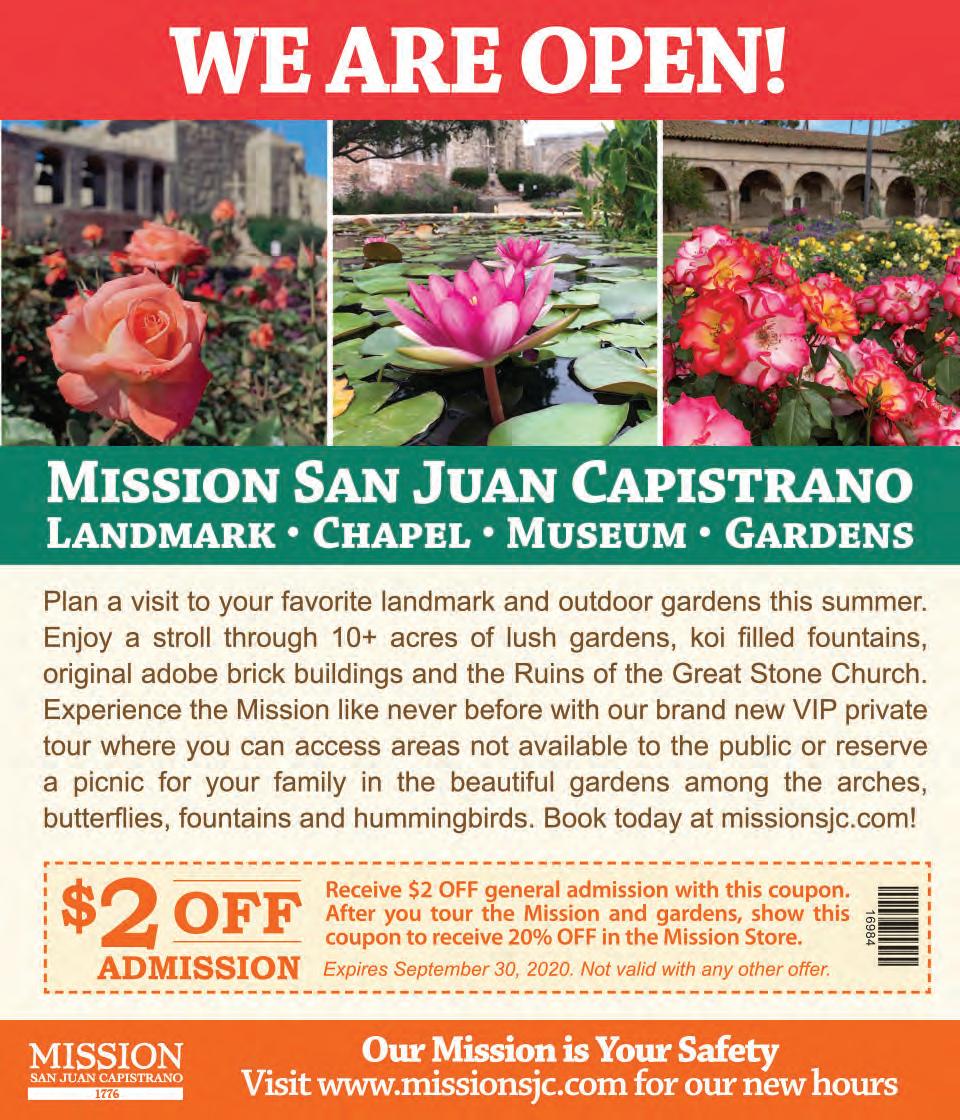 WE ARE OPEN!

MISSION SAN JUAN CAPISTRANO
LANDMARK • CHAPEL • MUSEUM • GARDENS

Plan a visit to your favorite landmark and outdoor gardens this summer. Enjoy a stroll through 10+ acres of lush gardens, koi filled fountains, original adobe brick buildings and the Ruins of the Great Stone Church. Experience the Mission like never before with our brand new VIP private tour where you can access areas not available to the public or reserve a picnic for your family in the beautiful gardens among the arches, butterflies, fountains and hummingbirds. Book today at missionsjc.com!

$2 OFF
ADMISSION

Receive $2 OFF general admission with this coupon. After you tour the Mission and gardens, show this coupon to receive 20% OFF in the Mission Store.

Expires September 30, 2020. Not valid with any other offer.

16984

MISSION
SAN JUAN CAPISTRANO
1776

Our Mission is Your Safety
Visit www.missionsjc.com for our new hours